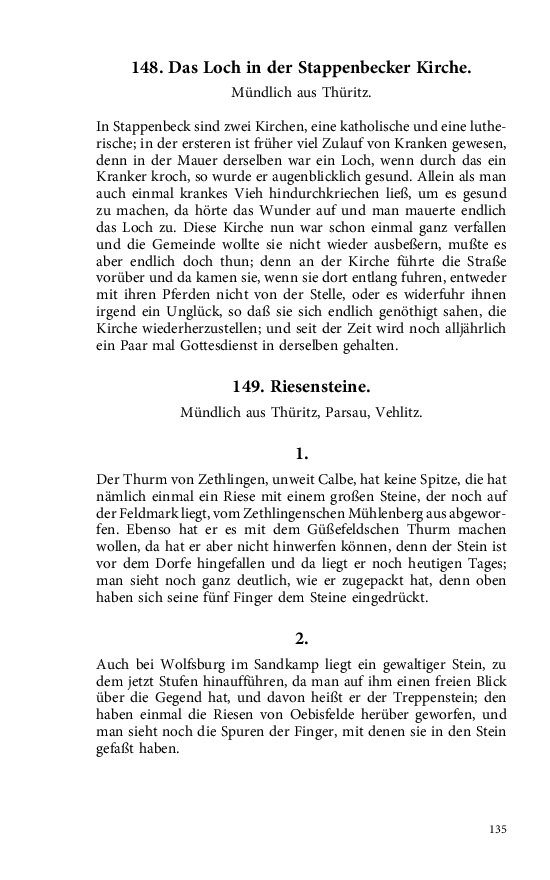 148. Das Loch in der Stappenbecker Kirche.

Mündlich aus Thüritz.

In Stappenbeck sind zwei Kirchen, eine katholische und eine lutherische; in der ersteren ist früher viel Zulauf von Kranken gewesen, denn in der Mauer derselben war ein Loch, wenn durch das ein Kranker kroch, so wurde er augenblicklich gesund. Allein als man auch einmal krankes Vieh hindurchkriechen ließ, um es gesund zu machen, da hörte das Wunder auf und man mauerte endlich das Loch zu. Diese Kirche nun war schon einmal ganz verfallen und die Gemeinde wollte sie nicht wieder ausbeßern, mußte es aber endlich doch thun; denn an der Kirche führte die Straße vorüber und da kamen sie, wenn sie dort entlang fuhren, entweder mit ihren Pferden nicht von der Stelle, oder es widerfuhr ihnen irgend ein Unglück, so daß sie sich endlich genöthigt sahen, die Kirche wiederherzustellen; und seit der Zeit wird noch alljährlich ein Paar mal Gottesdienst in derselben gehalten.

149. Riesensteine.

Mündlich aus Thüritz, Parsau, Vehlitz.

1.

Der Thurm von Zethlingen, unweit Calbe, hat keine Spitze, die hat nämlich einmal ein Riese mit einem großen Steine, der noch auf der Feldmark liegt, vom Zethlingenschen Mühlenberg aus abgeworfen. Ebenso hat er es mit dem Güßefeldschen Thurm machen wollen, da hat er aber nicht hinwerfen können, denn der Stein ist vor dem Dorfe hingefallen und da liegt er noch heutigen Tages; man sieht noch ganz deutlich, wie er zugepackt hat, denn oben haben sich seine fünf Finger dem Steine eingedrückt.

2.

Auch bei Wolfsburg im Sandkamp liegt ein gewaltiger Stein, zu dem jetzt Stufen hinaufführen, da man auf ihm einen freien Blick über die Gegend hat, und davon heißt er der Treppenstein; den haben einmal die Riesen von Oebisfelde herüber geworfen, und man sieht noch die Spuren der Finger, mit denen sie in den Stein gefaßt haben.

135